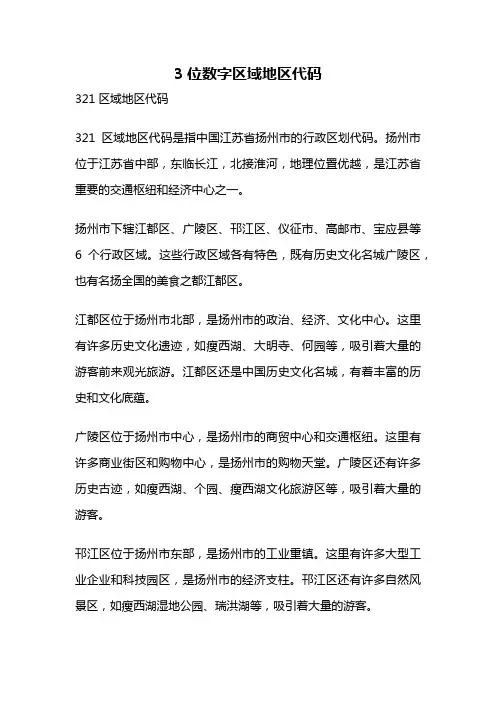 3 位数字区域地区代码

321 区域地区代码

321 区域地区代码是指中国江苏省扬州市的行政区划代码。扬州市位于江苏省中部，东临长江，北接淮河，地理位置优越，是江苏省重要的交通枢纽和经济中心之一。

扬州市下辖江都区、广陵区、邗江区、仪征市、高邮市、宝应县等 6 个行政区域。这些行政区域各有特色，既有历史文化名城广陵区，也有名扬全国的美食之都江都区。

江都区位于扬州市北部，是扬州市的政治、经济、文化中心。这里有许多历史文化遗迹，如瘦西湖、大明寺、何园等，吸引着大量的游客前来观光旅游。江都区还是中国历史文化名城，有着丰富的历史和文化底蕴。

广陵区位于扬州市中心，是扬州市的商贸中心和交通枢纽。这里有许多商业街区和购物中心，是扬州市的购物天堂。广陵区还有许多历史古迹，如瘦西湖、个园、瘦西湖文化旅游区等，吸引着大量的游客。

邗江区位于扬州市东部，是扬州市的工业重镇。这里有许多大型工业企业和科技园区，是扬州市的经济支柱。邗江区还有许多自然风景区，如瘦西湖湿地公园、瑞洪湖等，吸引着大量的游客。